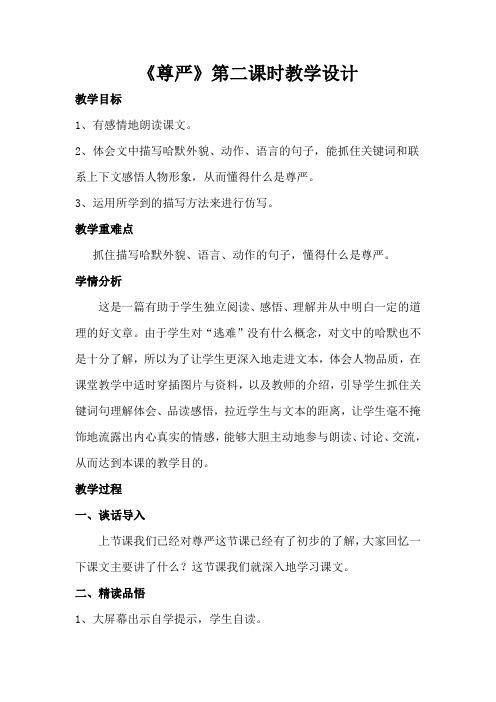 《尊严》第二课时教学设计

教学目标

1、有感情地朗读课文。

2、体会文中描写哈默外貌、动作、语言的句子，能抓住关键词和联系上下文感悟人物形象，从而懂得什么是尊严。

3、运用所学到的描写方法来进行仿写。

教学重难点

抓住描写哈默外貌、语言、动作的句子，懂得什么是尊严。

学情分析

这是一篇有助于学生独立阅读、感悟、理解并从中明白一定的道理的好文章。由于学生对“逃难”没有什么概念，对文中的哈默也不是十分了解，所以为了让学生更深入地走进文本，体会人物品质，在课堂教学中适时穿插图片与资料，以及教师的介绍，引导学生抓住关键词句理解体会、品读感悟，拉近学生与文本的距离，让学生毫不掩饰地流露出内心真实的情感，能够大胆主动地参与朗读、讨论、交流，从而达到本课的教学目的。

教学过程

一、谈话导入

上节课我们已经对尊严这节课已经有了初步的了解，大家回忆一下课文主要讲了什么？这节课我们就深入地学习课文。

二、精读品悟

1、大屏幕出示自学提示，学生自读。